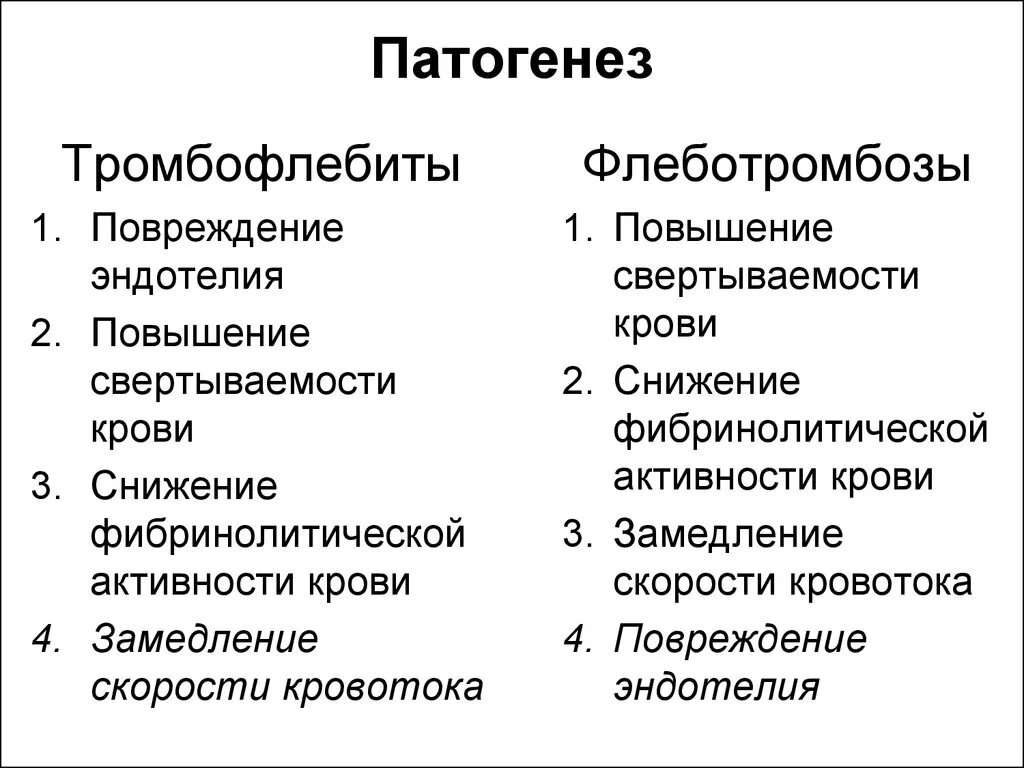 Патогенез

Тромбофлебиты

1. Повреждение эндотелия
2. Повышение свертываемости крови
3. Снижение фибринолитической активности крови
4. Замедление скорости кровотока

Флеботромбозы

1. Повышение свертываемости крови
2. Снижение фибринолитической активности крови
3. Замедление скорости кровотока
4. Повреждение эндотелия